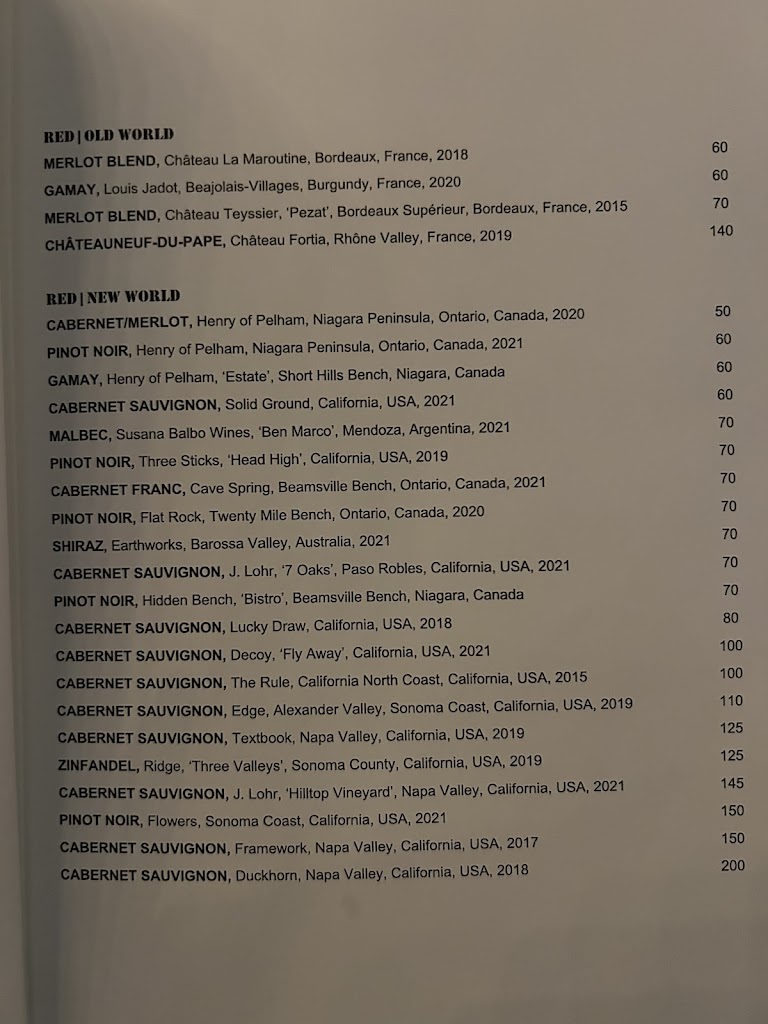 RED | OLD WORLD

MERLOT BLEND, Château La Maroutine, Bordeaux, France, 2018 60
GAMAY, Louis Jadot, Beajolais-Villages, Burgundy, France, 2020 60
MERLOT BLEND, Château Teyssier, 'Pezat', Bordeaux Supérieur, Bordeaux, France, 2015 70
CHÂTEAUNEUF-DU-PAPE, Château Fortia, Rhône Valley, France, 2019 140

RED | NEW WORLD

CABERNET/MERLOT, Henry of Pelham, Niagara Peninsula, Ontario, Canada, 2020 50
PINOT NOIR, Henry of Pelham, Niagara Peninsula, Ontario, Canada, 2021 60
GAMAY, Henry of Pelham, 'Estate', Short Hills Bench, Niagara, Canada 60
CABERNET SAUVIGNON, Solid Ground, California, USA, 2021 60
MALBEC, Susana Balbo Wines, 'Ben Marco', Mendoza, Argentina, 2021 70
PINOT NOIR, Three Sticks, 'Head High', California, USA, 2019 70
CABERNET FRANC, Cave Spring, Beamsville Bench, Ontario, Canada, 2021 70
PINOT NOIR, Flat Rock, Twenty Mile Bench, Ontario, Canada, 2020 70
SHIRAZ, Earthworks, Barossa Valley, Australia, 2021 70
CABERNET SAUVIGNON, J. Lohr, '7 Oaks', Paso Robles, California, USA, 2021 70
PINOT NOIR, Hidden Bench, 'Bistro', Beamsville Bench, Niagara, Canada 70
CABERNET SAUVIGNON, Lucky Draw, California, USA, 2018 80
CABERNET SAUVIGNON, Decoy, 'Fly Away', California, USA, 2021 100
CABERNET SAUVIGNON, The Rule, California North Coast, California, USA, 2015 100
CABERNET SAUVIGNON, Edge, Alexander Valley, Sonoma Coast, California, USA, 2019 110
CABERNET SAUVIGNON, Textbook, Napa Valley, California, USA, 2019 125
ZINFANDEL, Ridge, 'Three Valleys', Sonoma County, California, USA, 2019 125
CABERNET SAUVIGNON, J. Lohr, 'Hilltop Vineyard', Napa Valley, California, USA, 2021 145
PINOT NOIR, Flowers, Sonoma Coast, California, USA, 2021 150
CABERNET SAUVIGNON, Framework, Napa Valley, California, USA, 2017 150
CABERNET SAUVIGNON, Duckhorn, Napa Valley, California, USA, 2018 200